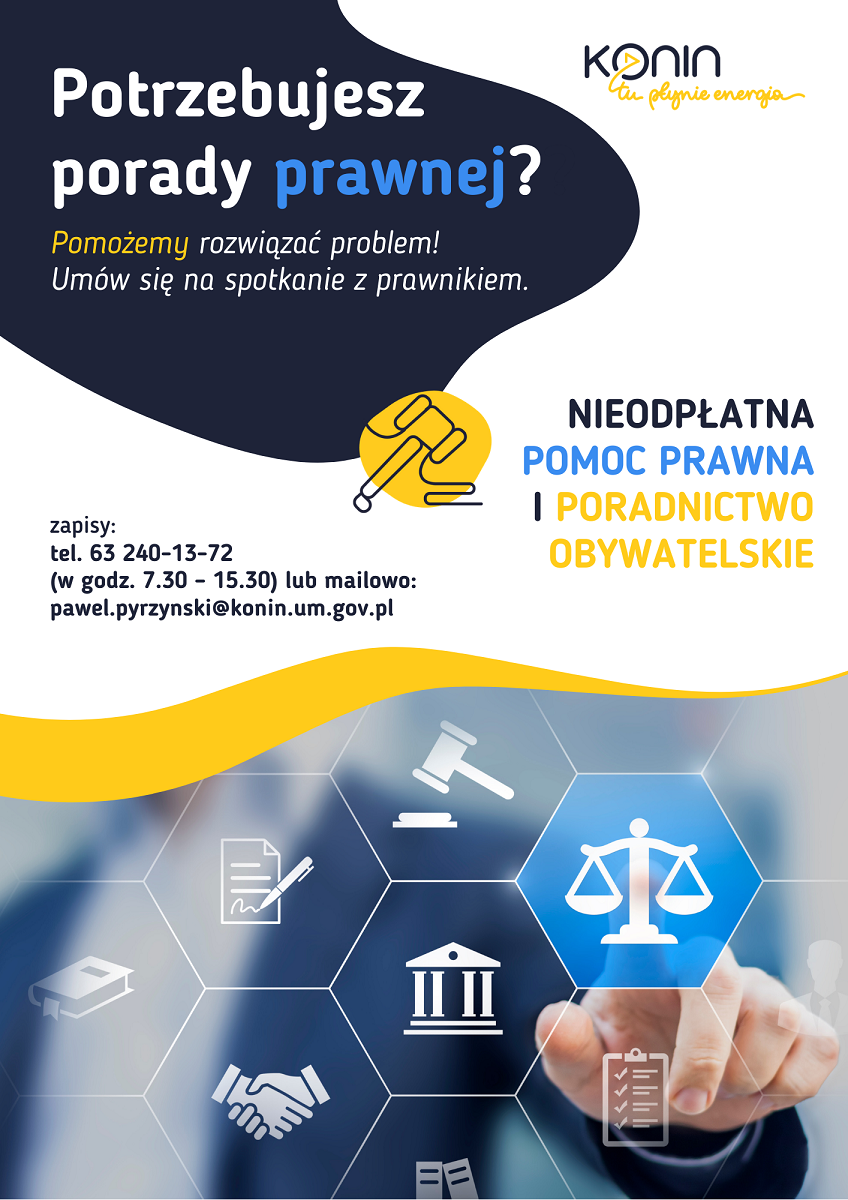 KONIN
tu płynie energia

Potrzebujesz porady prawnej?

Pomożemy rozwiązać problem!
Umów się na spotkanie z prawnikiem.

NIEODPŁATNA
POMOC PRAWNA
I PORADNICTWO
OBYWATELSKIE

zapisy:
tel. 63 240-13-72
(w godz. 7.30 - 15.30) lub mailowo:
pawel.pyrzynski@konin.um.gov.pl